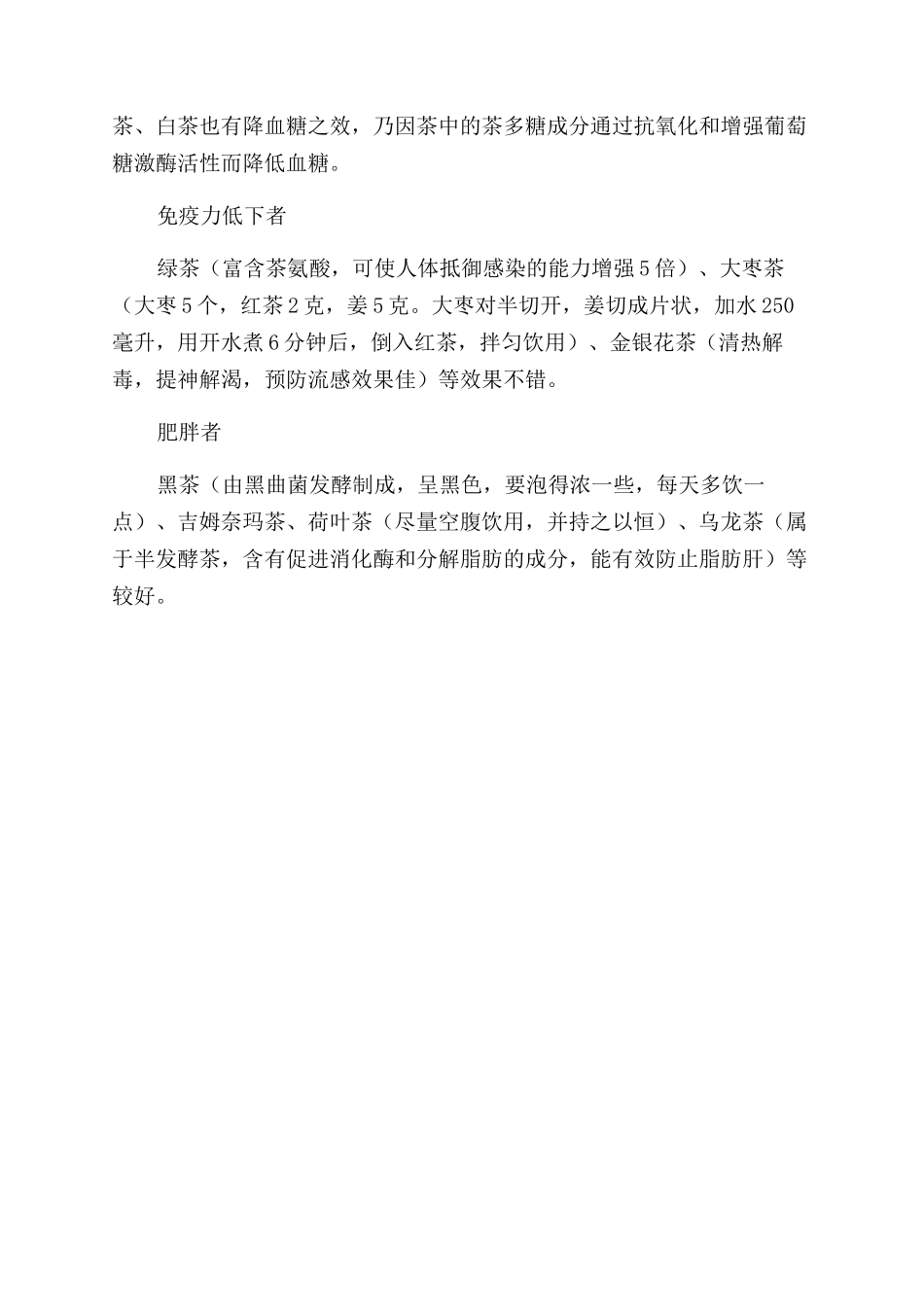 茶、白茶也有降血糖之效，乃因茶中的茶多糖成分通过抗氧化和增强葡萄糖激酶活性而降低血糖。

免疫力低下者

绿茶（富含茶氨酸，可使人体抵御感染的能力增强5倍）、大枣茶（大枣5个，红茶2克，姜5克。大枣对半切开，姜切成片状，加水250毫升，用开水煮6分钟后，倒入红茶，拌匀饮用）、金银花茶（清热解毒，提神解渴，预防流感效果佳）等效果不错。

肥胖者

黑茶（由黑曲菌发酵制成，呈黑色，要泡得浓一些，每天多饮一点）、吉姆奈玛茶、荷叶茶（尽量空腹饮用，并持之以恒）、乌龙茶（属于半发酵茶，含有促进消化酶和分解脂肪的成分，能有效防止脂肪肝）等较好。